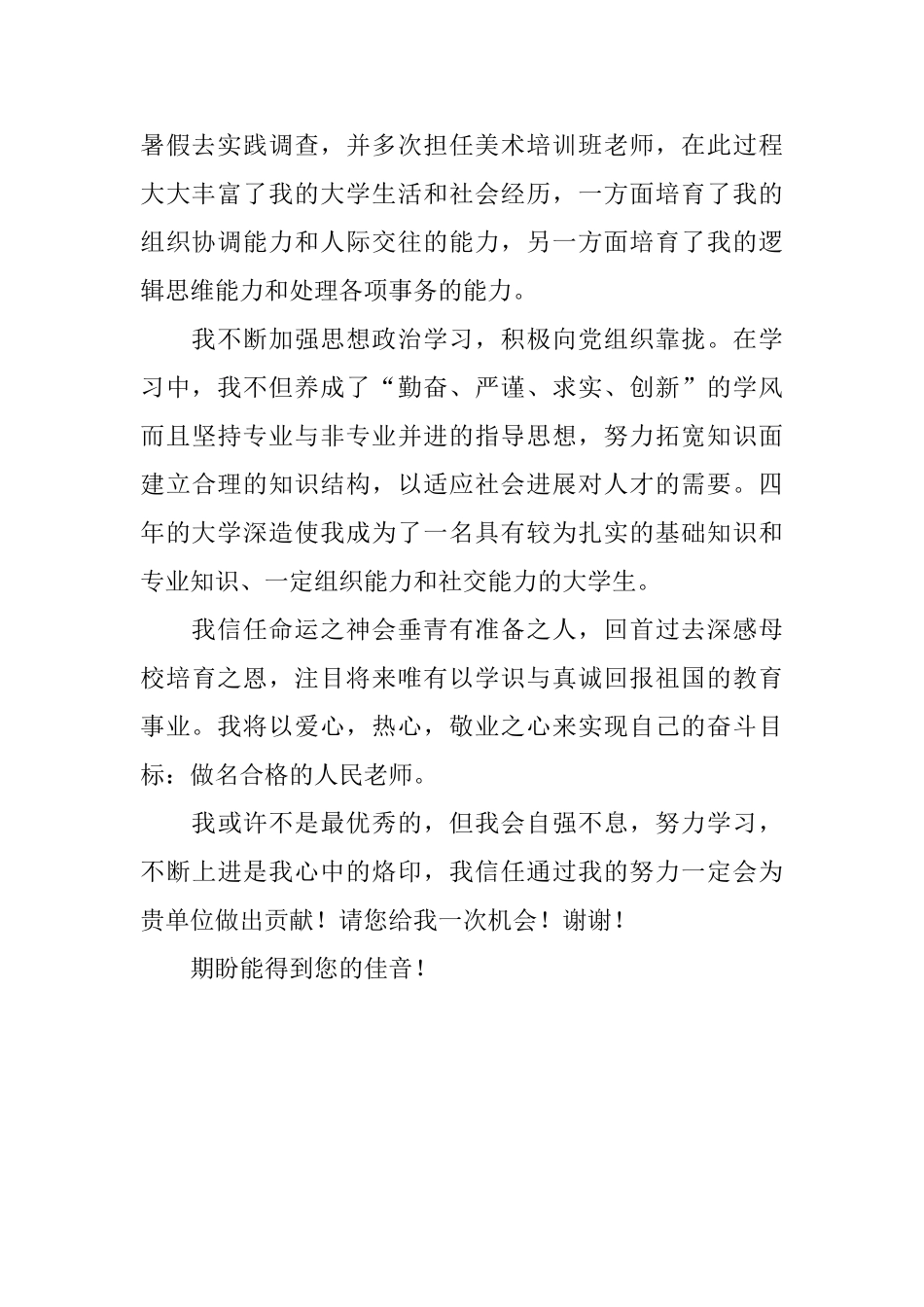 暑假去实践调查，并多次担任美术培训班老师，在此过程大大丰富了我的大学生活和社会经历，一方面培育了我的组织协调能力和人际交往的能力，另一方面培育了我的逻辑思维能力和处理各项事务的能力。

我不断加强思想政治学习，积极向党组织靠拢。在学习中，我不但养成了“勤奋、严谨、求实、创新”的学风而且坚持专业与非专业并进的指导思想，努力拓宽知识面建立合理的知识结构，以适应社会进展对人才的需要。四年的大学深造使我成为了一名具有较为扎实的基础知识和专业知识、一定组织能力和社交能力的大学生。

我信任命运之神会垂青有准备之人，回首过去深感母校培育之恩，注目将来唯有以学识与真诚回报祖国的教育事业。我将以爱心，热心，敬业之心来实现自己的奋斗目标：做名合格的人民老师。

我或许不是最优秀的，但我会自强不息，努力学习，不断上进是我心中的烙印，我信任通过我的努力一定会为贵单位做出贡献！请您给我一次机会！谢谢！

期盼能得到您的佳音！